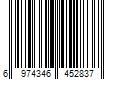 6 974346 452837